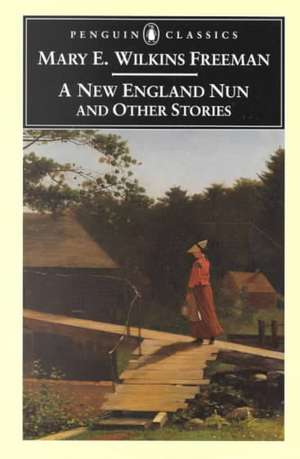 PENGUIN CLASSICS

MARY E. WILKINS FREEMAN

A NEW ENGLAND NUN AND OTHER STORIES